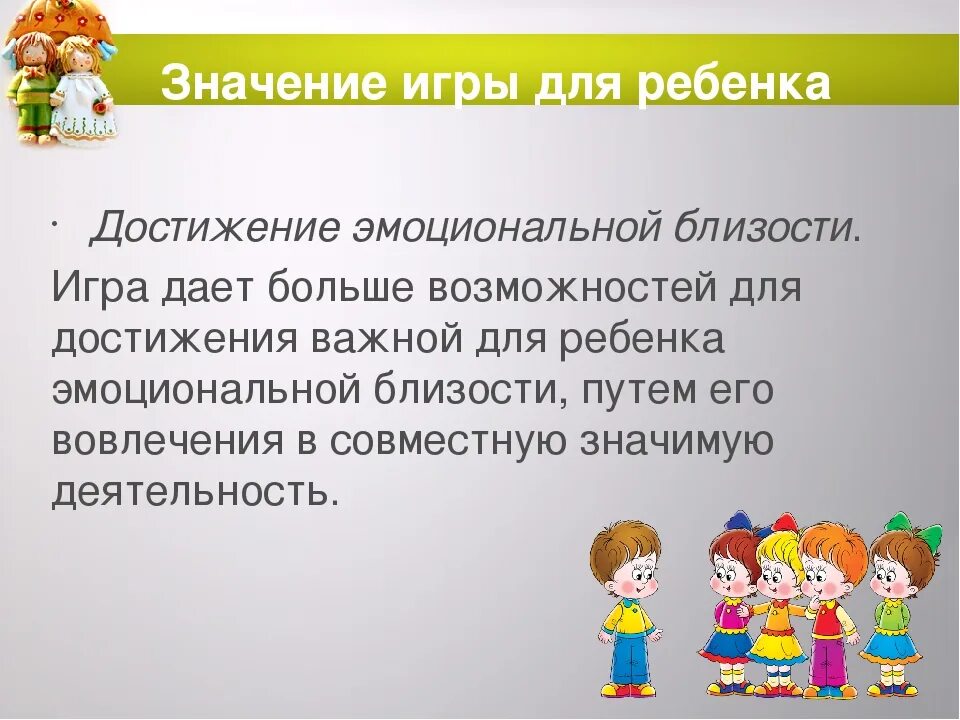 Значение игры для ребенка

· Достижение эмоциональной близости.

Игра дает больше возможностей для достижения важной для ребенка эмоциональной близости, путем его вовлечения в совместную значимую деятельность.